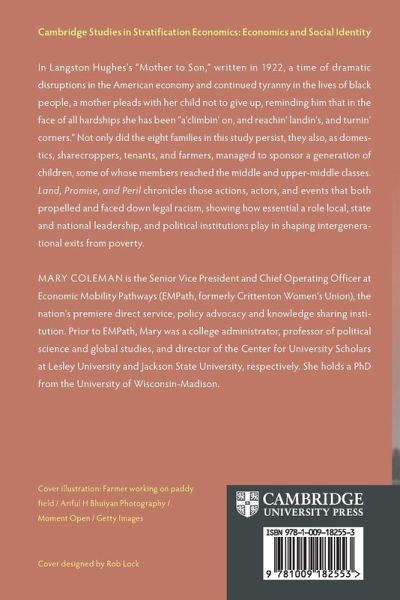 Cambridge Studies in Stratification Economics: Economics and Social Identity

In Langston Hughes's "Mother to Son," written in 1922, a time of dramatic disruptions in the American economy and continued tyranny in the lives of black people, a mother pleads with her child not to give up, reminding him that in the face of all hardships she has been "a'climbin' on, and reachin' landin's, and turnin' corners." Not only did the eight families in this study persist, they also, as domestics, sharecroppers, tenants, and farmers, managed to sponsor a generation of children, some of whose members reached the middle and upper-middle classes. Land, Promise, and Peril chronicles those actions, actors, and events that both propelled and faced down legal racism, showing how essential a role local, state and national leadership, and political institutions play in shaping intergenerational exits from poverty.

MARY COLEMAN is the Senior Vice President and Chief Operating Officer at Economic Mobility Pathways (EMPath, formerly Crittenton Women's Union), the nation's premiere direct service, policy advocacy and knowledge sharing institution. Prior to EMPath, Mary was a college administrator, professor of political science and global studies, and director of the Center for University Scholars at Lesley University and Jackson State University, respectively. She holds a PhD from the University of Wisconsin-Madison.

Cover illustration: Farmer working on paddy field / Ariful H Bhuiyan Photography / Moment Open / Getty Images

Cover designed by Rob Lock

CAMBRIDGE
UNIVERSITY PRESS

ISBN 978-1-009-18255-3

9 781009 182553 >